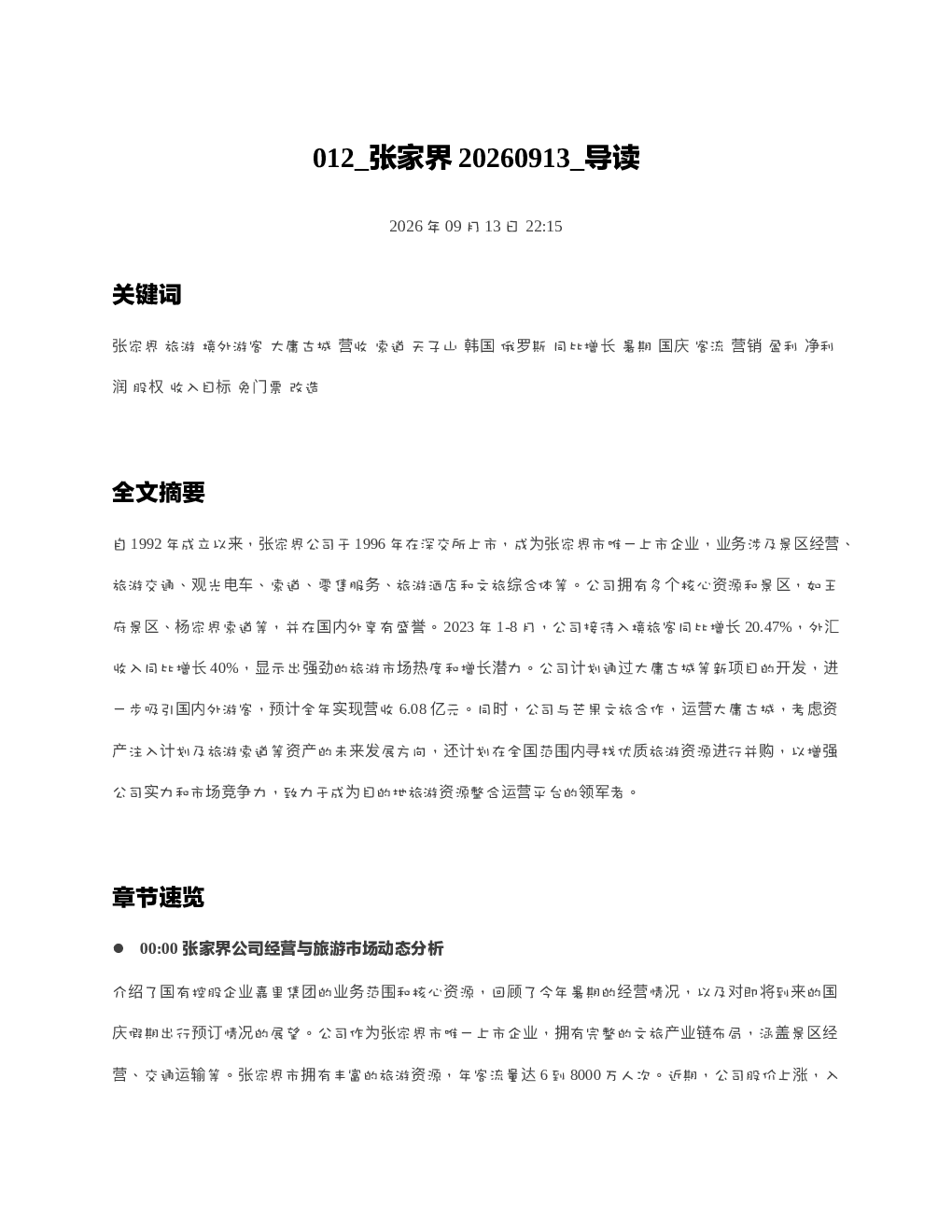 012_张家界 20260913_导读

2026 年 09 月 13 日 22:15

关键词

张家界 旅游 境外游客 大庸古城 营收 索道 天子山 韩国 俄罗斯 同比增长 暑期 国庆 客流 营销 盈利 净利润 股权 收入目标 免门票 改造

全文摘要

自 1992 年成立以来，张家界公司于 1996 年在深交所上市，成为张家界市唯一上市企业，业务涉及景区经营、旅游交通、观光电车、索道、零售服务、旅游酒店和文旅综合体等。公司拥有多个核心资源和景区，如王府景区、杨家界索道等，并在国内外享有盛誉。2023 年 1-8 月，公司接待入境旅客同比增长 20.47%，外汇收入同比增长 40%，显示出强劲的旅游市场热度和增长潜力。公司计划通过大庸古城等新项目的开发，进一步吸引国内外游客，预计全年实现营收 6.08 亿元。同时，公司与芒果文旅合作，运营大庸古城，考虑资产注入计划及旅游索道等资产的未来发展方向，还计划在全国范围内寻找优质旅游资源进行并购，以增强公司实力和市场竞争力，致力于成为目的地旅游资源整合运营平台的领军者。

章节速览

● 00:00 张家界公司经营与旅游市场动态分析

介绍了国有控股企业嘉里集团的业务范围和核心资源，回顾了今年暑期的经营情况，以及对即将到来的国庆假期出行预订情况的展望。公司作为张家界市唯一上市企业，拥有完整的文旅产业链布局，涵盖景区经营、交通运输等。张家界市拥有丰富的旅游资源，年客流量达 6 到 8000 万人次。近期，公司股价上涨，入